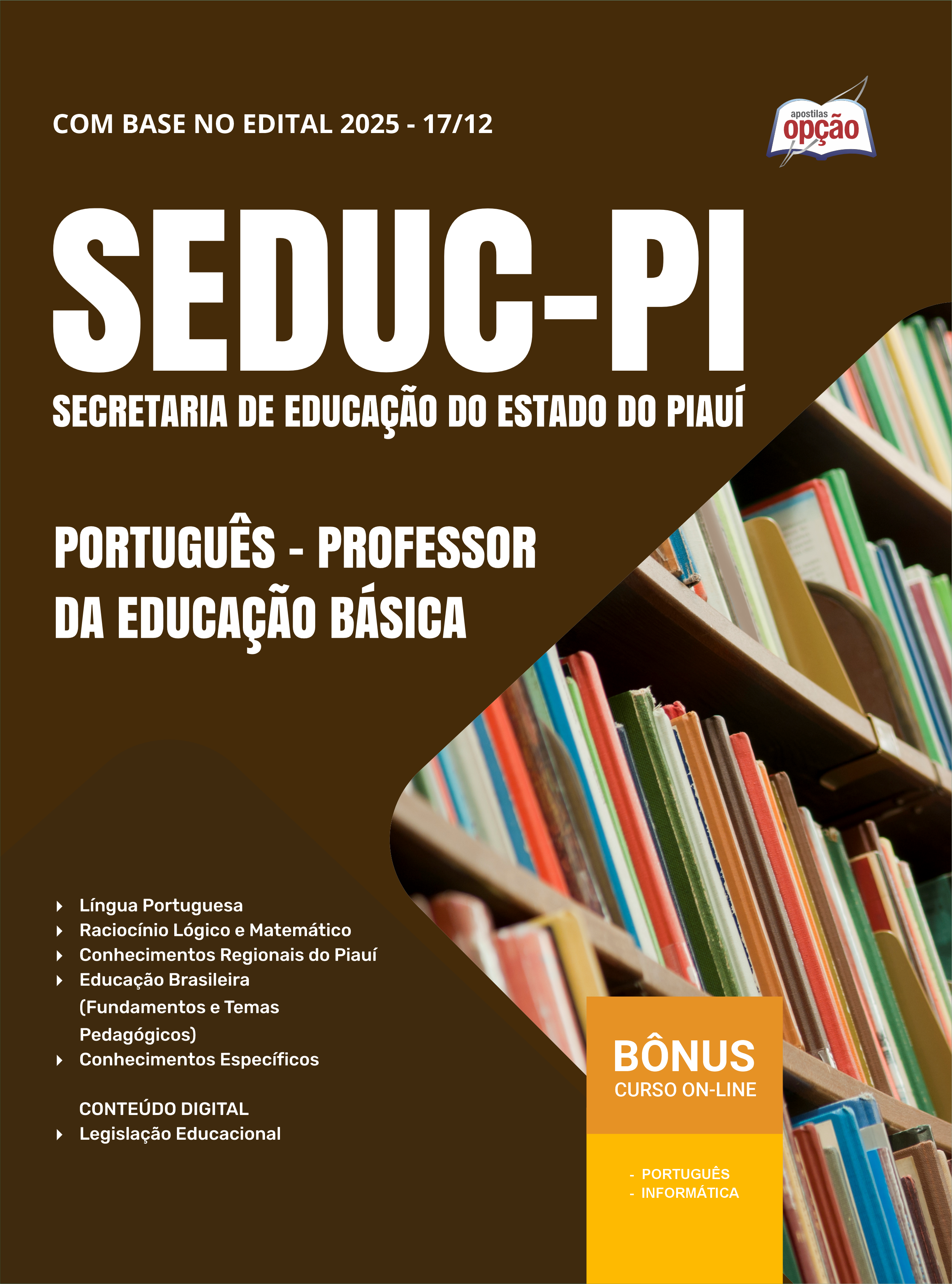 COM BASE NO EDITAL 2025 - 17/12

apostilas
opção

SEDUC-PI
SECRETARIA DE EDUCAÇÃO DO ESTADO DO PIAUÍ

PORTUGUÊS - PROFESSOR
DA EDUCAÇÃO BÁSICA

▸ Língua Portuguesa
▸ Raciocínio Lógico e Matemático
▸ Conhecimentos Regionais do Piauí
▸ Educação Brasileira (Fundamentos e Temas Pedagógicos)
▸ Conhecimentos Específicos

CONTEÚDO DIGITAL
▸ Legislação Educacional

BÔNUS
CURSO ON-LINE

- PORTUGUÊS
- INFORMÁTICA